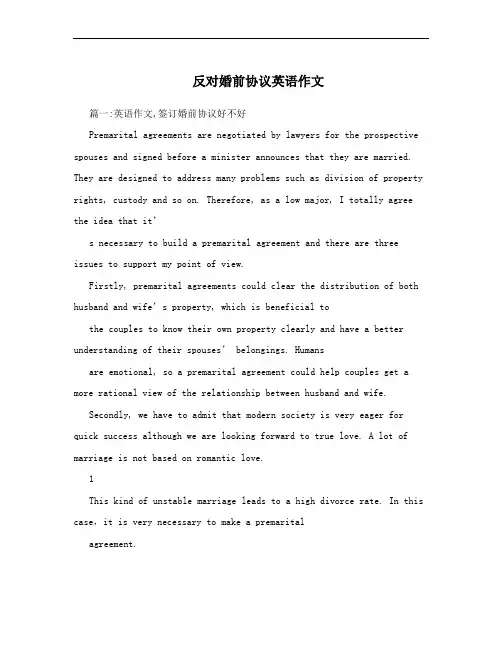 反对婚前协议英语作文

篇一:英语作文,签订婚前协议好不好

Premarital agreements are negotiated by lawyers for the prospective spouses and signed before a minister announces that they are married. They are designed to address many problems such as division of property rights, custody and so on. Therefore, as a low major, I totally agree the idea that it'

s necessary to build a premarital agreement and there are three issues to support my point of view.

Firstly, premarital agreements could clear the distribution of both husband and wife's property, which is beneficial to

the couples to know their own property clearly and have a better understanding of their spouses' belongings. Humans

are emotional, so a premarital agreement could help couples get a more rational view of the relationship between husband and wife.

Secondly, we have to admit that modern society is very eager for quick success although we are looking forward to true love. A lot of marriage is not based on romantic love.

1

This kind of unstable marriage leads to a high divorce rate. In this case, it is very necessary to make a premarital

agreement.